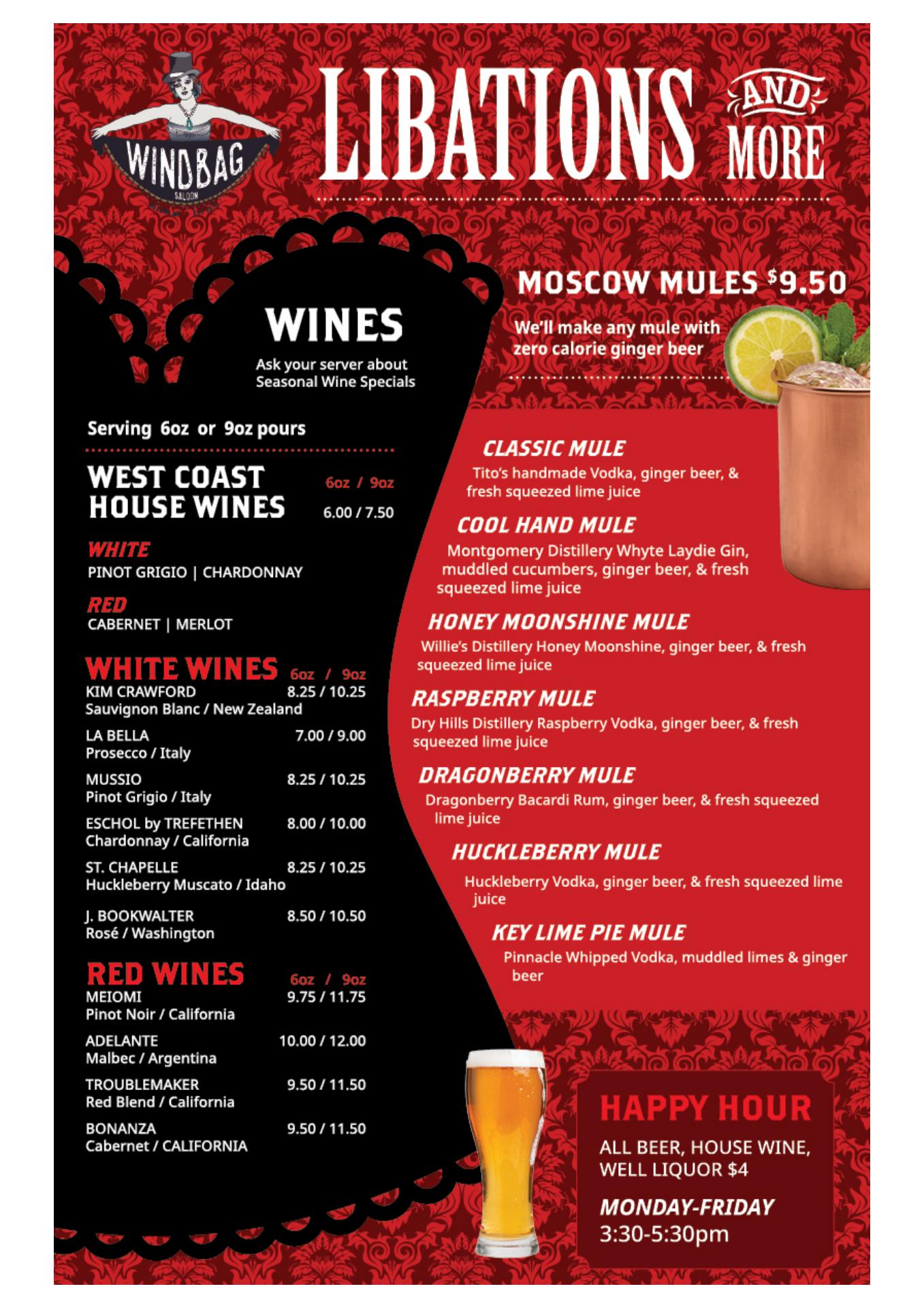 WINDBAG
SALOON

LIBATIONS AND MORE

WINES
Ask your server about Seasonal Wine Specials

Serving 6oz or 9oz pours

WEST COAST HOUSE WINES 6oz / 9oz 6.00 / 7.50

WHITE
PINOT GRIGIO | CHARDONNAY

RED
CABERNET | MERLOT

WHITE WINES 6oz / 9oz
KIM CRAWFORD 8.25 / 10.25
Sauvignon Blanc / New Zealand

LA BELLA 7.00 / 9.00
Prosecco / Italy

MUSSIO 8.25 / 10.25
Pinot Grigio / Italy

ESCHOL by TREFETHEN 8.00 / 10.00
Chardonnay / California

ST. CHAPELLE 8.25 / 10.25
Huckleberry Muscato / Idaho

J. BOOKWALTER 8.50 / 10.50
Rosé / Washington

RED WINES 6oz / 9oz
MEIOMI 9.75 / 11.75
Pinot Noir / California

ADELANTE 10.00 / 12.00
Malbec / Argentina

TROUBLEMAKER 9.50 / 11.50
Red Blend / California

BONANZA 9.50 / 11.50
Cabernet / CALIFORNIA

MOSCOW MULES $9.50
We'll make any mule with zero calorie ginger beer

CLASSIC MULE
Tito's handmade Vodka, ginger beer, & fresh squeezed lime juice

COOL HAND MULE
Montgomery Distillery Whyte Laydie Gin, muddled cucumbers, ginger beer, & fresh squeezed lime juice

HONEY MOONSHINE MULE
Willie's Distillery Honey Moonshine, ginger beer, & fresh squeezed lime juice

RASPBERRY MULE
Dry Hills Distillery Raspberry Vodka, ginger beer, & fresh squeezed lime juice

DRAGONBERRY MULE
Dragonberry Bacardi Rum, ginger beer, & fresh squeezed lime juice

HUCKLEBERRY MULE
Huckleberry Vodka, ginger beer, & fresh squeezed lime juice

KEY LIME PIE MULE
Pinnacle Whipped Vodka, muddled limes & ginger beer

HAPPY HOUR
ALL BEER, HOUSE WINE, WELL LIQUOR $4
MONDAY-FRIDAY
3:30-5:30pm